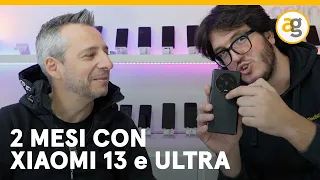 ag

2 MESI CON
XIAOMI 13 e ULTRA